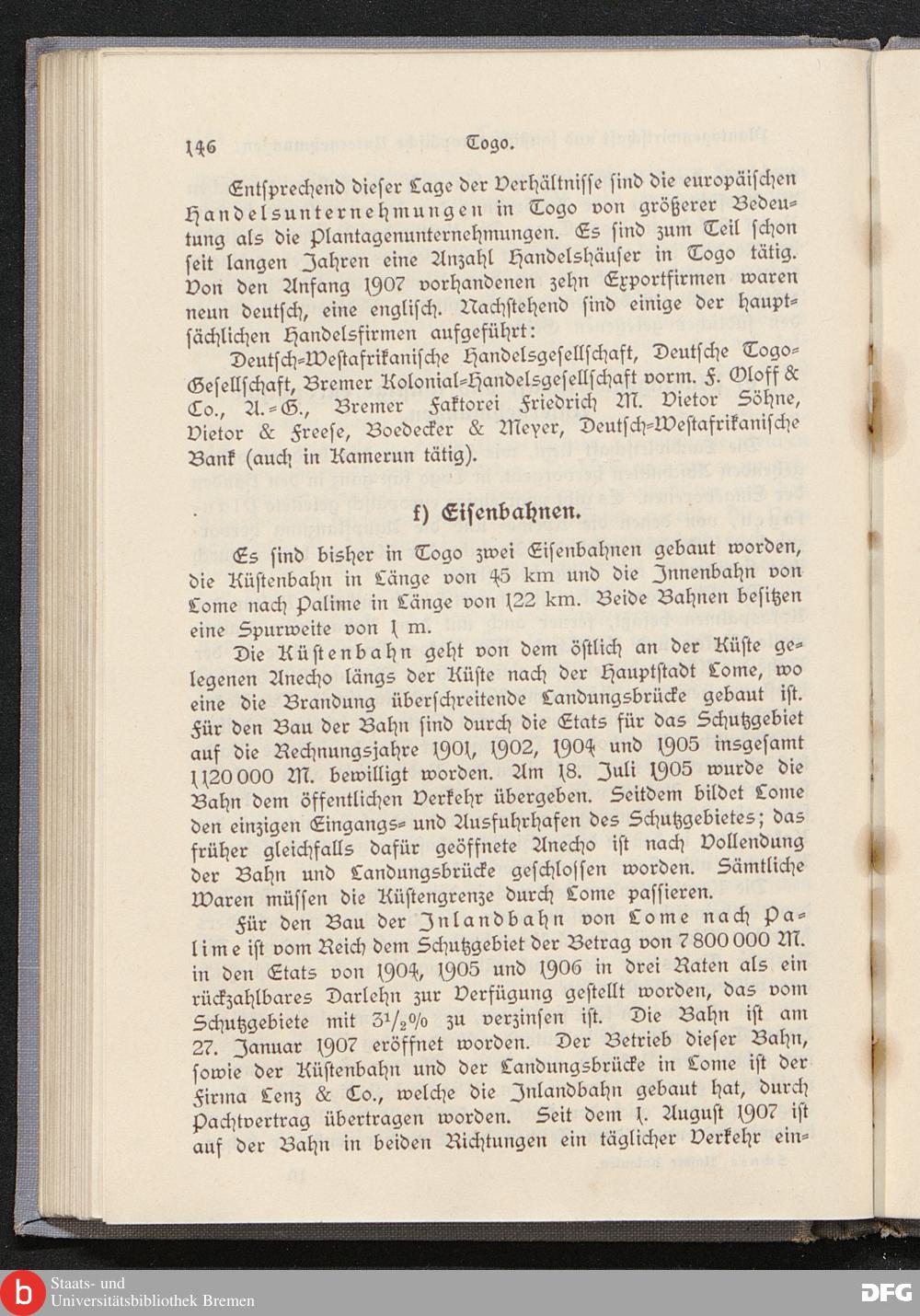 146 Togo.

Entsprechend dieser Lage der Verhältnisse sind die europäischen Handelsunternehmungen in Togo von größerer Bedeutung als die Plantagenunternehmungen. Es sind zum Teil schon seit langen Jahren eine Anzahl Handelshäuser in Togo tätig. Von den Anfang 1907 vorhandenen zehn Exportfirmen waren neun deutsch, eine englisch. Nachstehend sind einige der hauptsächlichen Handelsfirmen aufgeführt:

Deutsch-Westafrikanische Handelsgesellschaft, Deutsche Togo-Gesellschaft, Bremer Kolonial-Handelsgesellschaft vorm. F. Oloff & Co., A.-G., Bremer Faktorei Friedrich M. Vietor Söhne, Vietor & Freese, Boedecker & Meyer, Deutsch-Westafrikanische Bank (auch in Kamerun tätig).

f) Eisenbahnen.

Es sind bisher in Togo zwei Eisenbahnen gebaut worden, die Küstenbahn in Länge von 45 km und die Innenbahn von Lome nach Palime in Länge von 122 km. Beide Bahnen besitzen eine Spurweite von 1 m.

Die Küstenbahn geht von dem östlich an der Küste gelegenen Anecho längs der Küste nach der Hauptstadt Lome, wo eine die Brandung überschreitende Landungsbrücke gebaut ist. Für den Bau der Bahn sind durch die Etats für das Schutzgebiet auf die Rechnungsjahre 1901, 1902, 1904 und 1905 insgesamt 1120000 M. bewilligt worden. Am 18. Juli 1905 wurde die Bahn dem öffentlichen Verkehr übergeben. Seitdem bildet Lome den einzigen Eingangs- und Ausfuhrhafen des Schutzgebietes; das früher gleichfalls dafür geöffnete Anecho ist nach Vollendung der Bahn und Landungsbrücke geschlossen worden. Sämtliche Waren müssen die Küstengrenze durch Lome passieren.

Für den Bau der Inlandbahn von Lome nach Palime ist vom Reich dem Schutzgebiet der Betrag von 7800000 M. in den Etats von 1904, 1905 und 1906 in drei Raten als ein rückzahlbares Darlehn zur Verfügung gestellt worden, das vom Schutzgebiete mit $3\frac{1}{2}$% zu verzinsen ist. Die Bahn ist am 27. Januar 1907 eröffnet worden. Der Betrieb dieser Bahn, sowie der Küstenbahn und der Landungsbrücke in Lome ist der Firma Lenz & Co., welche die Inlandbahn gebaut hat, durch Pachtvertrag übertragen worden. Seit dem 1. August 1907 ist auf der Bahn in beiden Richtungen ein täglicher Verkehr ein-

Staats- und Universitätsbibliothek Bremen
DFG